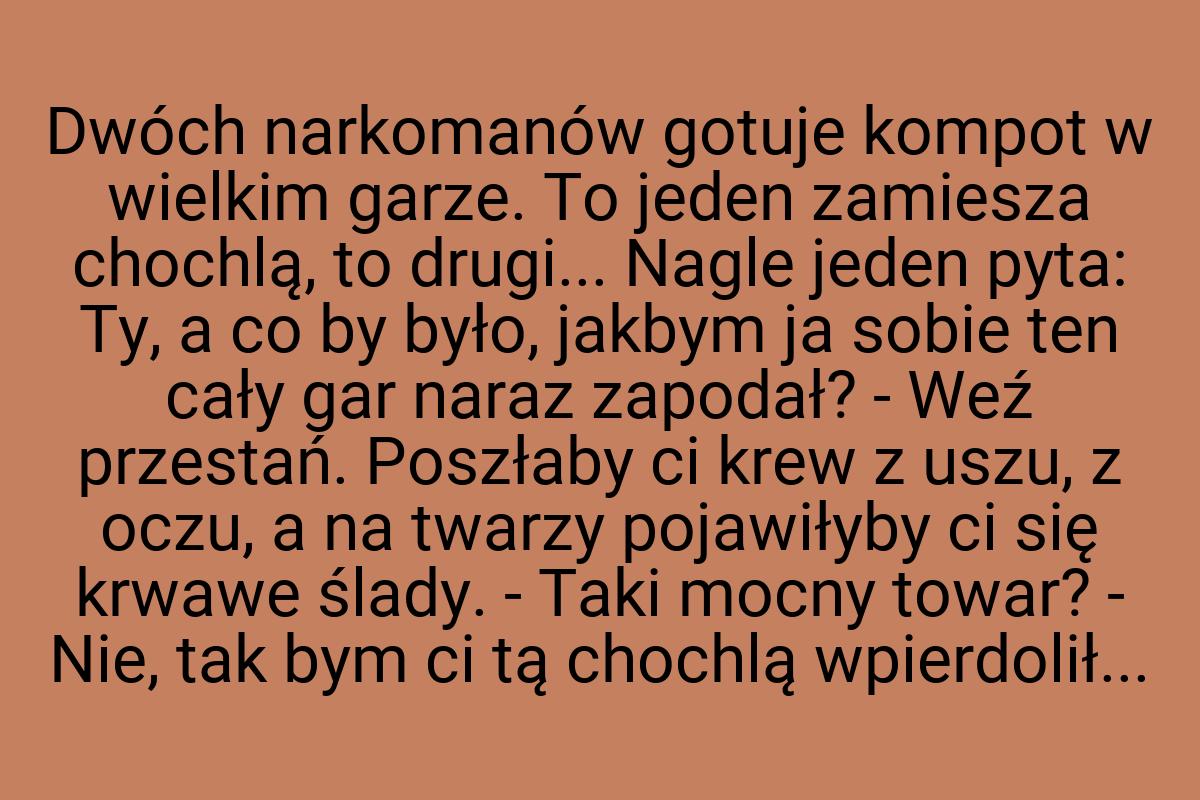 Dwóch narkomanów gotuje kompot w wielkim garze. To jeden zamiesza chochlą, to drugi... Nagle jeden pyta: Ty, a co by było, jakbym ja sobie ten cały gar naraz zapodał? - Weź przestań. Poszłaby ci krew z uszu, z oczu, a na twarzy pojawiłyby ci się krwawe ślady. - Taki mocny towar? - Nie, tak bym ci tą chochlą wpierdolił...